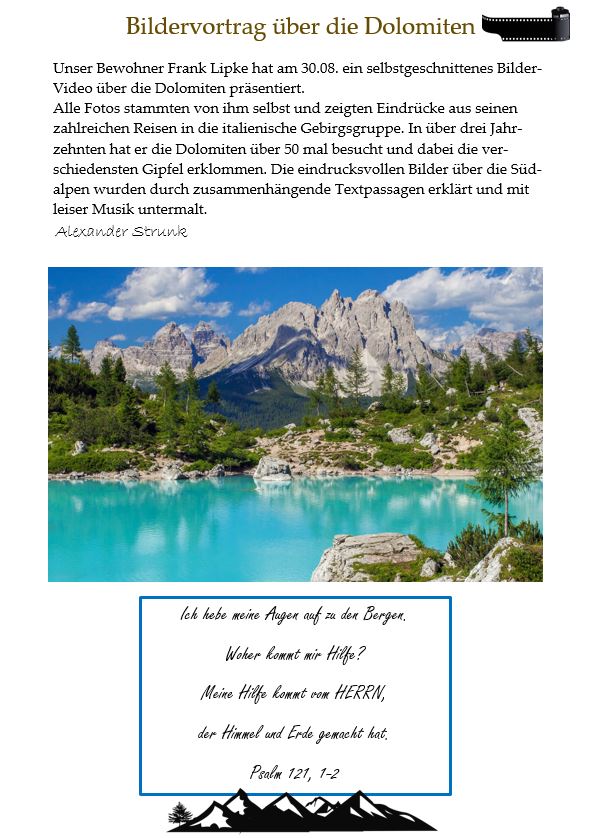 Bildervortrag über die Dolomiten

Unser Bewohner Frank Lipke hat am 30.08. ein selbstgeschnittenes Bilder-Video über die Dolomiten präsentiert.
Alle Fotos stammten von ihm selbst und zeigten Eindrücke aus seinen zahlreichen Reisen in die italienische Gebirgsgruppe. In über drei Jahrzehnten hat er die Dolomiten über 50 mal besucht und dabei die verschiedensten Gipfel erklommen. Die eindrucksvollen Bilder über die Südalpen wurden durch zusammenhängende Textpassagen erklärt und mit leiser Musik untermalt.
Alexander Strunk

Ich hebe meine Augen auf zu den Bergen.

Woher kommt mir Hilfe?

Meine Hilfe kommt vom HERRN,

der Himmel und Erde gemacht hat.

Psalm 121, 1-2